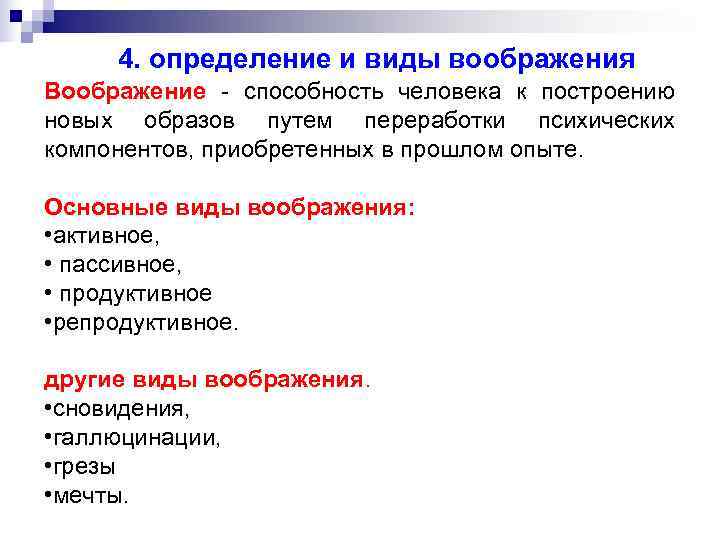 4. определение и виды воображения

Воображение - способность человека к построению новых образов путем переработки психических компонентов, приобретенных в прошлом опыте.

Основные виды воображения:
•активное,
• пассивное,
• продуктивное
•репродуктивное.

другие виды воображения.
•сновидения,
•галлюцинации,
•грезы
•мечты.